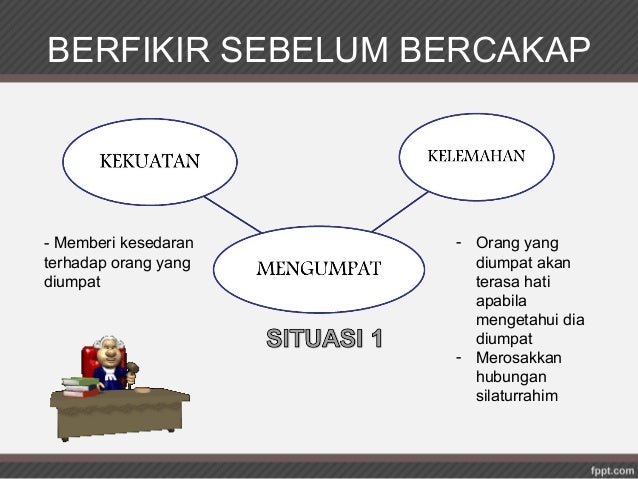 BERFIKIR SEBELUM BERCAKAP

KEKUATAN

KELEMAHAN

MENGUMPAT

- Memberi kesedaran terhadap orang yang diumpat

- Orang yang diumpat akan terasa hati apabila mengetahui dia diumpat
- Merosakkan hubungan silaturrahim

SITUASI 1

fppt.com